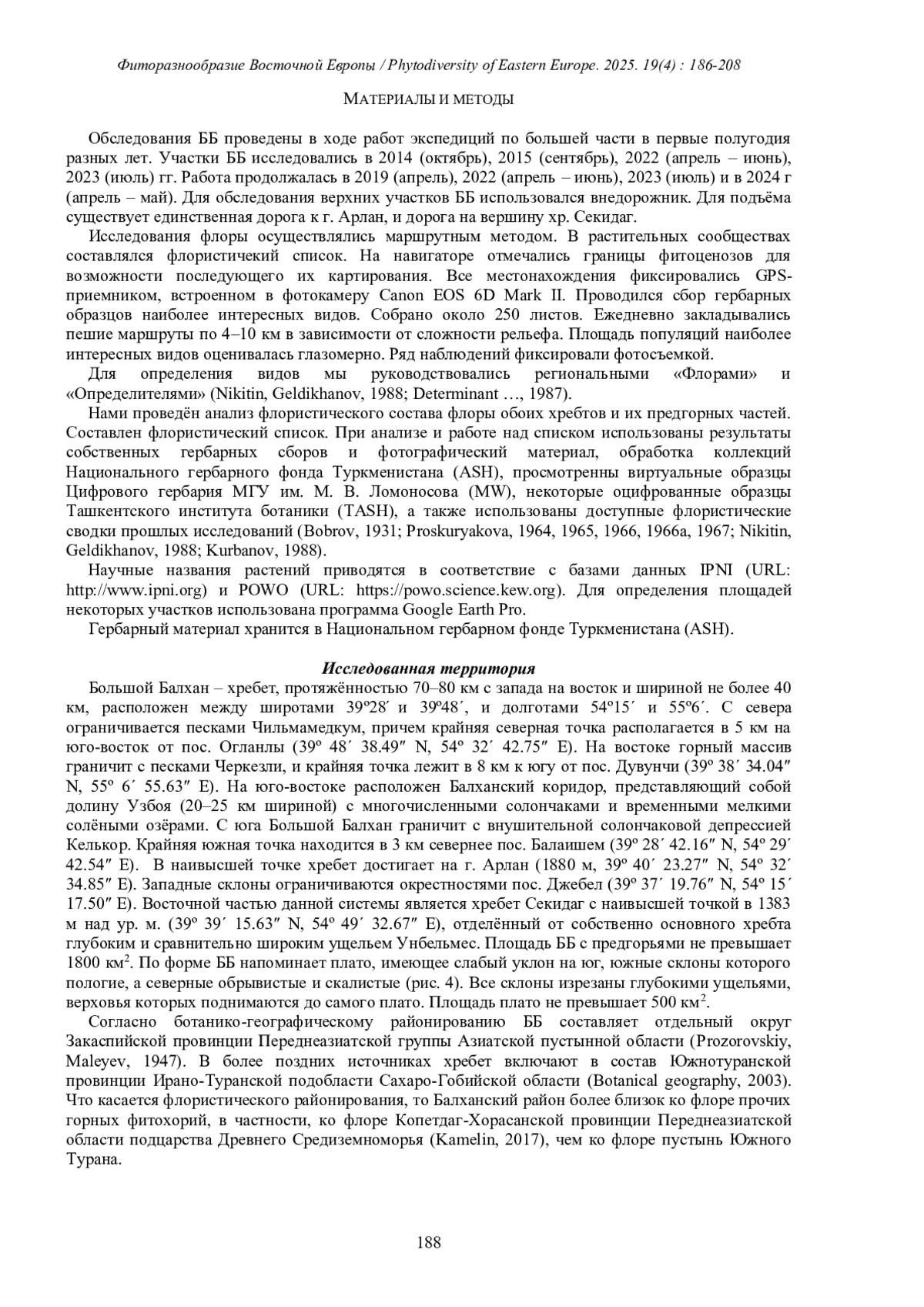 Фиторазнообразие Восточной Европы / Phytodiversity of Eastern Europe. 2025. 19(4) : 186-208

МАТЕРИАЛЫ И МЕТОДЫ

Обследования ББ проведены в ходе работ экспедиций по большей части в первые полугодия разных лет. Участки ББ исследовались в 2014 (октябрь), 2015 (сентябрь), 2022 (апрель – июнь), 2023 (июль) гг. Работа продолжалась в 2019 (апрель), 2022 (апрель – июнь), 2023 (июль) и в 2024 г (апрель – май). Для обследования верхних участков ББ использовался внедорожник. Для подъёма существует единственная дорога к г. Арлан, и дорога на вершину хр. Секидаг.

Исследования флоры осуществлялись маршрутным методом. В растительных сообществах составлялся флористичекий список. На навигаторе отмечались границы фитоценозов для возможности последующего их картирования. Все местонахождения фиксировались GPS-приемником, встроенном в фотокамеру Canon EOS 6D Mark II. Проводился сбор гербарных образцов наиболее интересных видов. Собрано около 250 листов. Ежедневно закладывались пешие маршруты по 4–10 км в зависимости от сложности рельефа. Площадь популяций наиболее интересных видов оценивалась глазомерно. Ряд наблюдений фиксировали фотосъемкой.

Для определения видов мы руководствовались региональными «Флорами» и «Определителями» (Nikitin, Geldikhanov, 1988; Determinant …, 1987).

Нами проведён анализ флористического состава флоры обоих хребтов и их предгорных частей. Составлен флористический список. При анализе и работе над списком использованы результаты собственных гербарных сборов и фотографический материал, обработка коллекций Национального гербарного фонда Туркменистана (ASH), просмотренны виртуальные образцы Цифрового гербария МГУ им. М. В. Ломоносова (MW), некоторые оцифрованные образцы Ташкентского института ботаники (TASH), а также использованы доступные флористические сводки прошлых исследований (Bobrov, 1931; Proskuryakova, 1964, 1965, 1966, 1966a, 1967; Nikitin, Geldikhanov, 1988; Kurbanov, 1988).

Научные названия растений приводятся в соответствие с базами данных IPNI (URL: http://www.ipni.org) и POWO (URL: https://powo.science.kew.org). Для определения площадей некоторых участков использована программа Google Earth Pro.

Гербарный материал хранится в Национальном гербарном фонде Туркменистана (ASH).

Исследованная территория

Большой Балхан – хребет, протяжённостью 70–80 км с запада на восток и шириной не более 40 км, расположен между широтами 39º28´ и 39º48´, и долготами 54º15´ и 55º6´. С севера ограничивается песками Чильмамедкум, причем крайняя северная точка располагается в 5 км на юго-восток от пос. Огланлы (39º 48´ 38.49″ N, 54º 32´ 42.75″ E). На востоке горный массив граничит с песками Черкезли, и крайняя точка лежит в 8 км к югу от пос. Дувунчи (39º 38´ 34.04″ N, 55º 6´ 55.63″ E). На юго-востоке расположен Балханский коридор, представляющий собой долину Узбоя (20–25 км шириной) с многочисленными солончаками и временными мелкими солёными озёрами. С юга Большой Балхан граничит с внушительной солончаковой депрессией Келькор. Крайняя южная точка находится в 3 км севернее пос. Балаишем (39º 28´ 42.16″ N, 54º 29´ 42.54″ E). В наивысшей точке хребет достигает на г. Арлан (1880 м, 39º 40´ 23.27″ N, 54º 32´ 34.85″ E). Западные склоны ограничиваются окрестностями пос. Джебел (39º 37´ 19.76″ N, 54º 15´ 17.50″ E). Восточной частью данной системы является хребет Секидаг с наивысшей точкой в 1383 м над ур. м. (39º 39´ 15.63″ N, 54º 49´ 32.67″ E), отделённый от собственно основного хребта глубоким и сравнительно широким ущельем Унбельмес. Площадь ББ с предгорьями не превышает 1800 км$^2$. По форме ББ напоминает плато, имеющее слабый уклон на юг, южные склоны которого пологие, а северные обрывистые и скалистые (рис. 4). Все склоны изрезаны глубокими ущельями, верховья которых поднимаются до самого плато. Площадь плато не превышает 500 км$^2$.

Согласно ботанико-географическому районированию ББ составляет отдельный округ Закаспийской провинции Переднеазиатской группы Азиатской пустынной области (Prozorovskiy, Maleyev, 1947). В более поздних источниках хребет включают в состав Южнотуранской провинции Ирано-Туранской подобласти Сахаро-Гобийской области (Botanical geography, 2003). Что касается флористического районирования, то Балханский район более близок ко флоре прочих горных фитохорий, в частности, ко флоре Копетдаг-Хорасанской провинции Переднеазиатской области подцарства Древнего Средиземноморья (Kamelin, 2017), чем ко флоре пустынь Южного Турана.

188